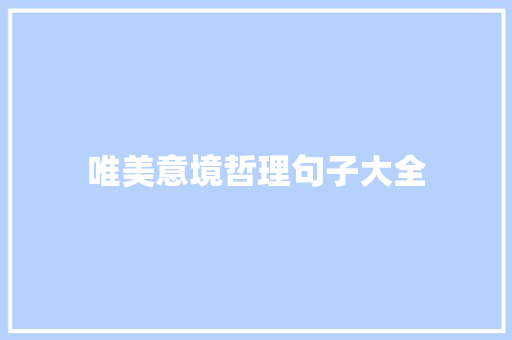 唯美意境哲理句子大全